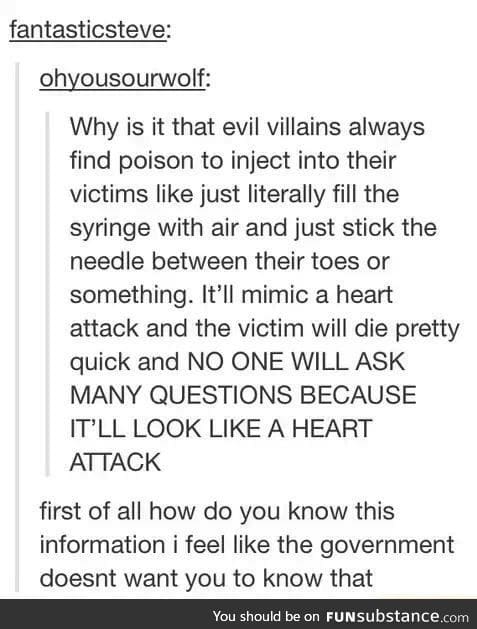 fantasticsteve:

ohyousourwolf:

Why is it that evil villains always find poison to inject into their victims like just literally fill the syringe with air and just stick the needle between their toes or something. It'll mimic a heart attack and the victim will die pretty quick and NO ONE WILL ASK MANY QUESTIONS BECAUSE IT'LL LOOK LIKE A HEART ATTACK

first of all how do you know this information i feel like the government doesnt want you to know that

You should be on FUNsubstance.com